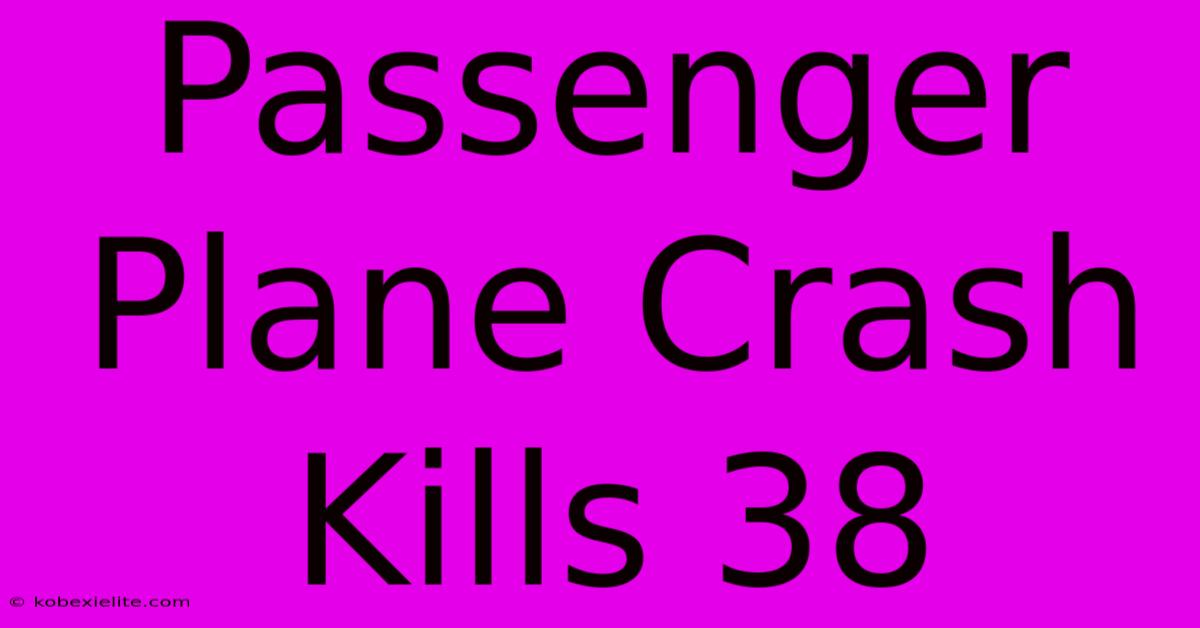 Passenger Plane Crash Kills 38

© kobexielite.com